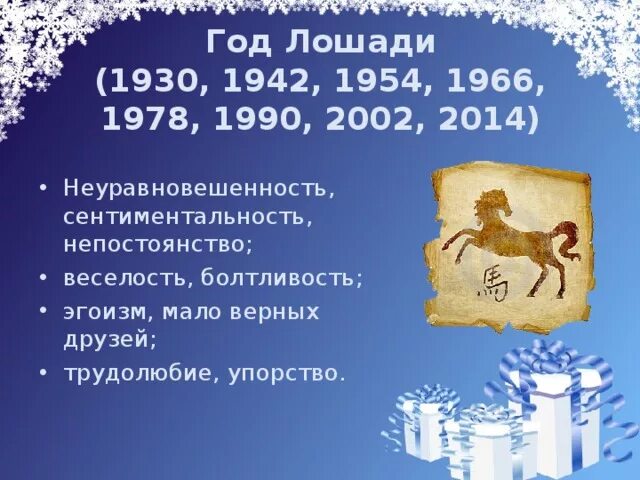 Год Лошади
(1930, 1942, 1954, 1966, 1978, 1990, 2002, 2014)

• Неуравновешенность, сентиментальность, непостоянство;
• веселость, болтливость;
• эгоизм, мало верных друзей;
• трудолюбие, упорство.

馬